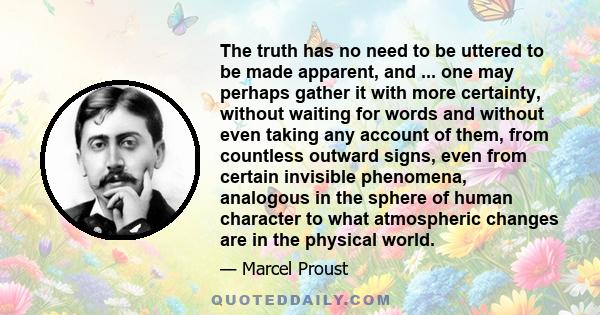 The truth has no need to be uttered to be made apparent, and ... one may perhaps gather it with more certainty, without waiting for words and without even taking any account of them, from countless outward signs, even from certain invisible phenomena, analogous in the sphere of human character to what atmospheric changes are in the physical world.

— Marcel Proust

QUOTEDDAILY.COM